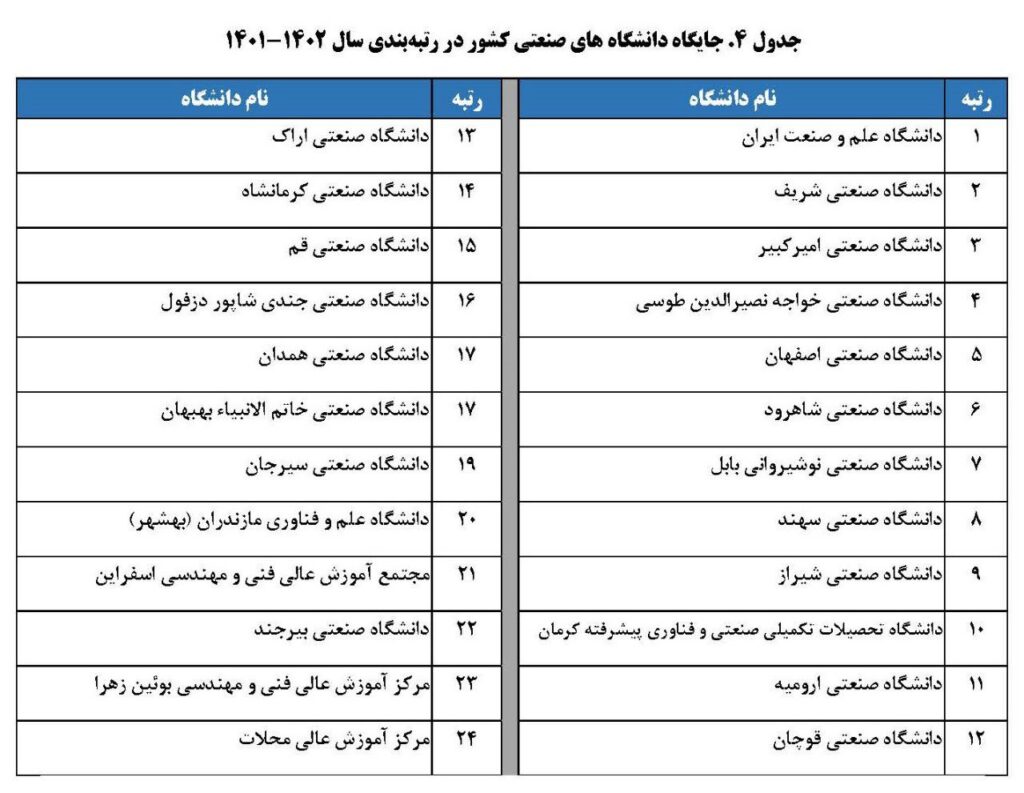 جدول ۴. جایگاه دانشگاه های صنعتی کشور در رتبه‌بندی سال ۱۴۰۲-۱۴۰۱

| رتبه | نام دانشگاه |
|---|---|
| ۱ | دانشگاه علم و صنعت ایران |
| ۲ | دانشگاه صنعتی شریف |
| ۳ | دانشگاه صنعتی امیرکبیر |
| ۴ | دانشگاه صنعتی خواجه نصیرالدین طوسی |
| ۵ | دانشگاه صنعتی اصفهان |
| ۶ | دانشگاه صنعتی شاهرود |
| ۷ | دانشگاه صنعتی نوشیروانی بابل |
| ۸ | دانشگاه صنعتی سهند |
| ۹ | دانشگاه صنعتی شیراز |
| ۱۰ | دانشگاه تحصیلات تکمیلی صنعتی و فناوری پیشرفته کرمان |
| ۱۱ | دانشگاه صنعتی ارومیه |
| ۱۲ | دانشگاه صنعتی قوچان |

| رتبه | نام دانشگاه |
|---|---|
| ۱۳ | دانشگاه صنعتی اراک |
| ۱۴ | دانشگاه صنعتی کرمانشاه |
| ۱۵ | دانشگاه صنعتی قم |
| ۱۶ | دانشگاه صنعتی جندی شاپور دزفول |
| ۱۷ | دانشگاه صنعتی همدان |
| ۱۷ | دانشگاه صنعتی خاتم الانبیاء بهبهان |
| ۱۹ | دانشگاه صنعتی سیرجان |
| ۲۰ | دانشگاه علم و فناوری مازندران (بهشهر) |
| ۲۱ | مجتمع آموزش عالی فنی و مهندسی اسفراین |
| ۲۲ | دانشگاه صنعتی بیرجند |
| ۲۳ | مرکز آموزش عالی فنی و مهندسی بوئین زهرا |
| ۲۴ | مرکز آموزش عالی محلات |